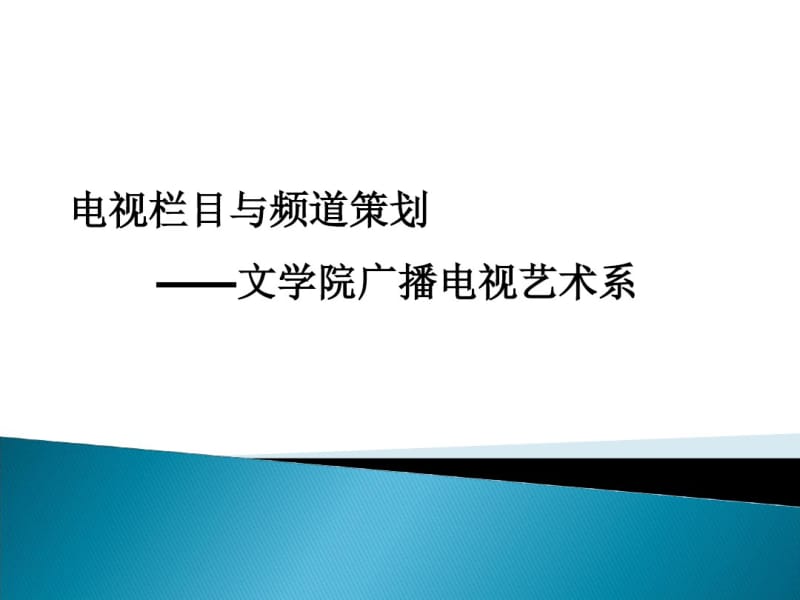 电视栏目与频道策划

——文学院广播电视艺术系